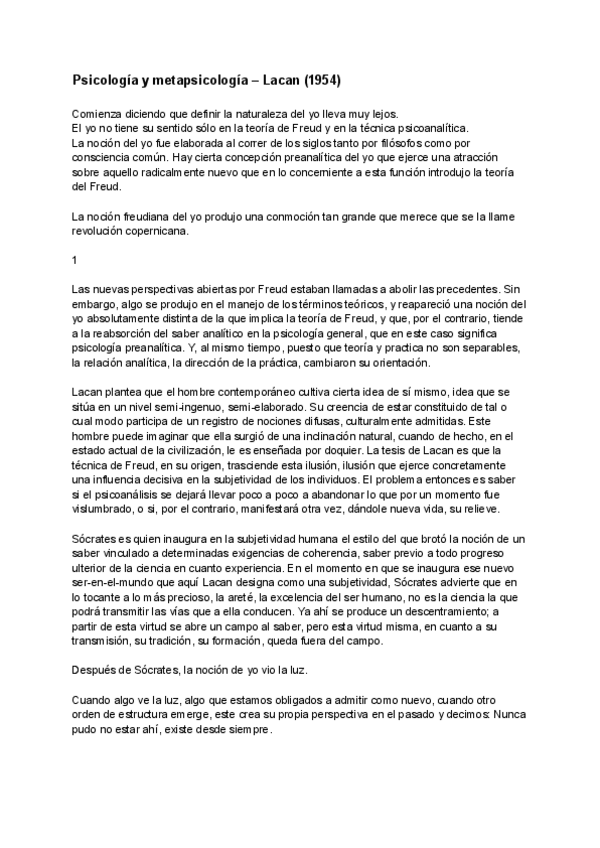 Psicología y metapsicología – Lacan (1954)

Comienza diciendo que definir la naturaleza del yo lleva muy lejos.
El yo no tiene su sentido sólo en la teoría de Freud y en la técnica psicoanalítica.
La noción del yo fue elaborada al correr de los siglos tanto por filósofos como por consciencia común. Hay cierta concepción preanalítica del yo que ejerce una atracción sobre aquello radicalmente nuevo que en lo concerniente a esta función introdujo la teoría del Freud.

La noción freudiana del yo produjo una conmoción tan grande que merece que se la llame revolución copernicana.

1

Las nuevas perspectivas abiertas por Freud estaban llamadas a abolir las precedentes. Sin embargo, algo se produjo en el manejo de los términos teóricos, y reapareció una noción del yo absolutamente distinta de la que implica la teoría de Freud, y que, por el contrario, tiende a la reabsorción del saber analítico en la psicología general, que en este caso significa psicología preanalítica. Y, al mismo tiempo, puesto que teoría y practica no son separables, la relación analítica, la dirección de la práctica, cambiaron su orientación.

Lacan plantea que el hombre contemporáneo cultiva cierta idea de sí mismo, idea que se sitúa en un nivel semi-ingenuo, semi-elaborado. Su creencia de estar constituido de tal o cual modo participa de un registro de nociones difusas, culturalmente admitidas. Este hombre puede imaginar que ella surgió de una inclinación natural, cuando de hecho, en el estado actual de la civilización, le es enseñada por doquier. La tesis de Lacan es que la técnica de Freud, en su origen, trasciende esta ilusión, ilusión que ejerce concretamente una influencia decisiva en la subjetividad de los individuos. El problema entonces es saber si el psicoanálisis se dejará llevar poco a poco a abandonar lo que por un momento fue vislumbrado, o si, por el contrario, manifestará otra vez, dándole nueva vida, su relieve.

Sócrates es quien inaugura en la subjetividad humana el estilo del que brotó la noción de un saber vinculado a determinadas exigencias de coherencia, saber previo a todo progreso ulterior de la ciencia en cuanto experiencia. En el momento en que se inaugura ese nuevo ser-en-el-mundo que aquí Lacan designa como una subjetividad, Sócrates advierte que en lo tocante a lo más precioso, la areté, la excelencia del ser humano, no es la ciencia la que podrá transmitir las vías que a ella conducen. Ya ahí se produce un descentramiento; a partir de esta virtud se abre un campo al saber, pero esta virtud misma, en cuanto a su transmisión, su tradición, su formación, queda fuera del campo.

Después de Sócrates, la noción de yo vio la luz.

Cuando algo ve la luz, algo que estamos obligados a admitir como nuevo, cuando otro orden de estructura emerge, este crea su propia perspectiva en el pasado y decimos: Nunca pudo no estar ahí, existe desde siempre.